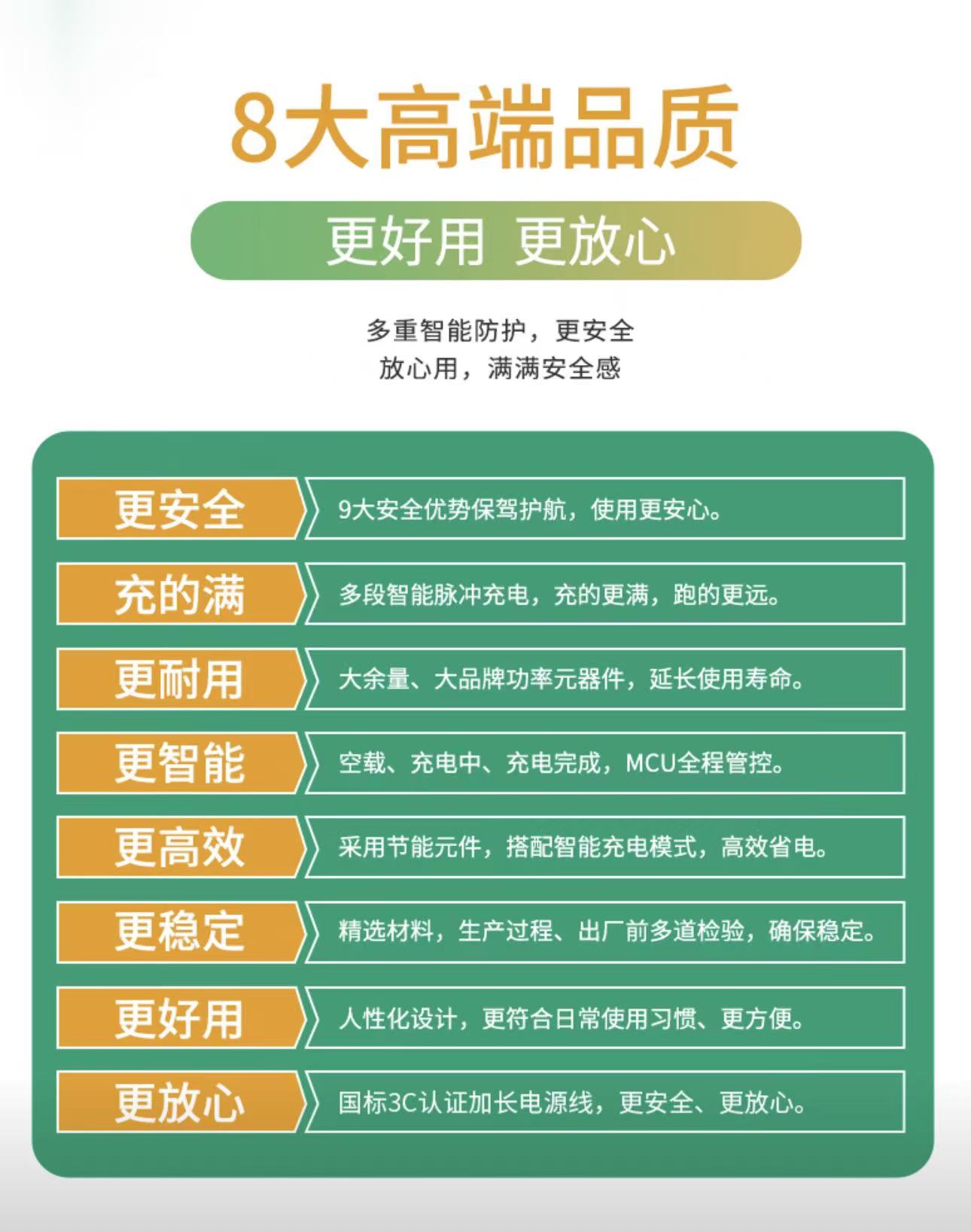 8大高端品质

更好用 更放心

多重智能防护，更安全
放心用，满满安全感

更安全
9大安全优势保驾护航，使用更安心。

充的满
多段智能脉冲充电，充的更满，跑的更远。

更耐用
大余量、大品牌功率元器件，延长使用寿命。

更智能
空载、充电中、充电完成，MCU全程管控。

更高效
采用节能元件，搭配智能充电模式，高效省电。

更稳定
精选材料，生产过程、出厂前多道检验，确保稳定。

更好用
人性化设计，更符合日常使用习惯、更方便。

更放心
国标3C认证加长电源线，更安全、更放心。